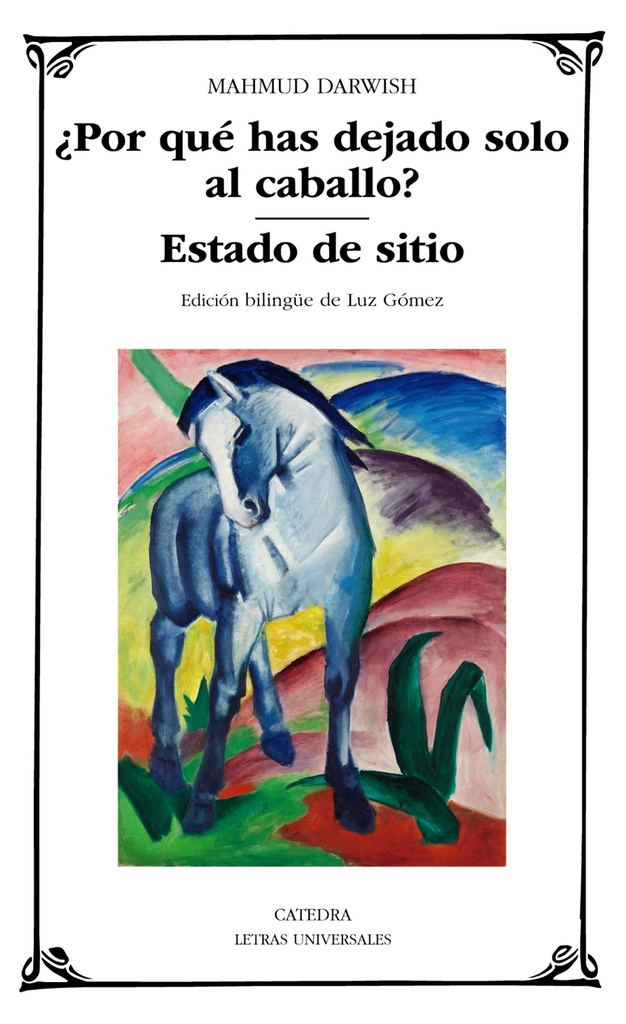 MAHMUD DARWISH

¿Por qué has dejado solo al caballo?

Estado de sitio

Edición bilingüe de Luz Gómez

CATEDRA
LETRAS UNIVERSALES